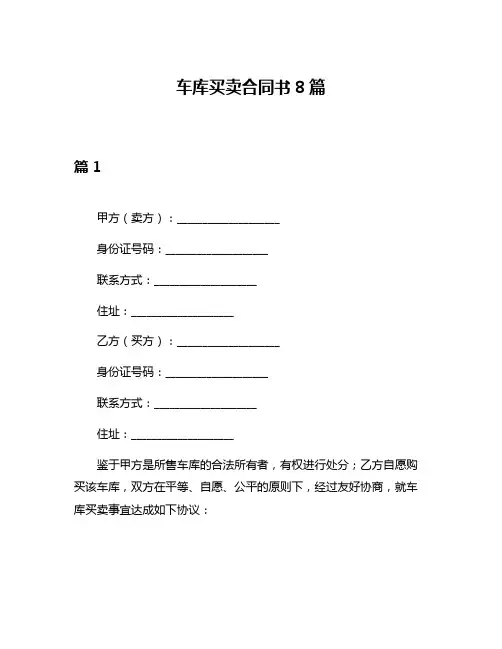 车库买卖合同书 8 篇

篇 1

甲方（卖方）：__________________

身份证号码：__________________

联系方式：__________________

住址：__________________

乙方（买方）：__________________

身份证号码：__________________

联系方式：__________________

住址：__________________

鉴于甲方是所售车库的合法所有者，有权进行处分；乙方自愿购买该车库，双方在平等、自愿、公平的原则下，经过友好协商，就车库买卖事宜达成如下协议：